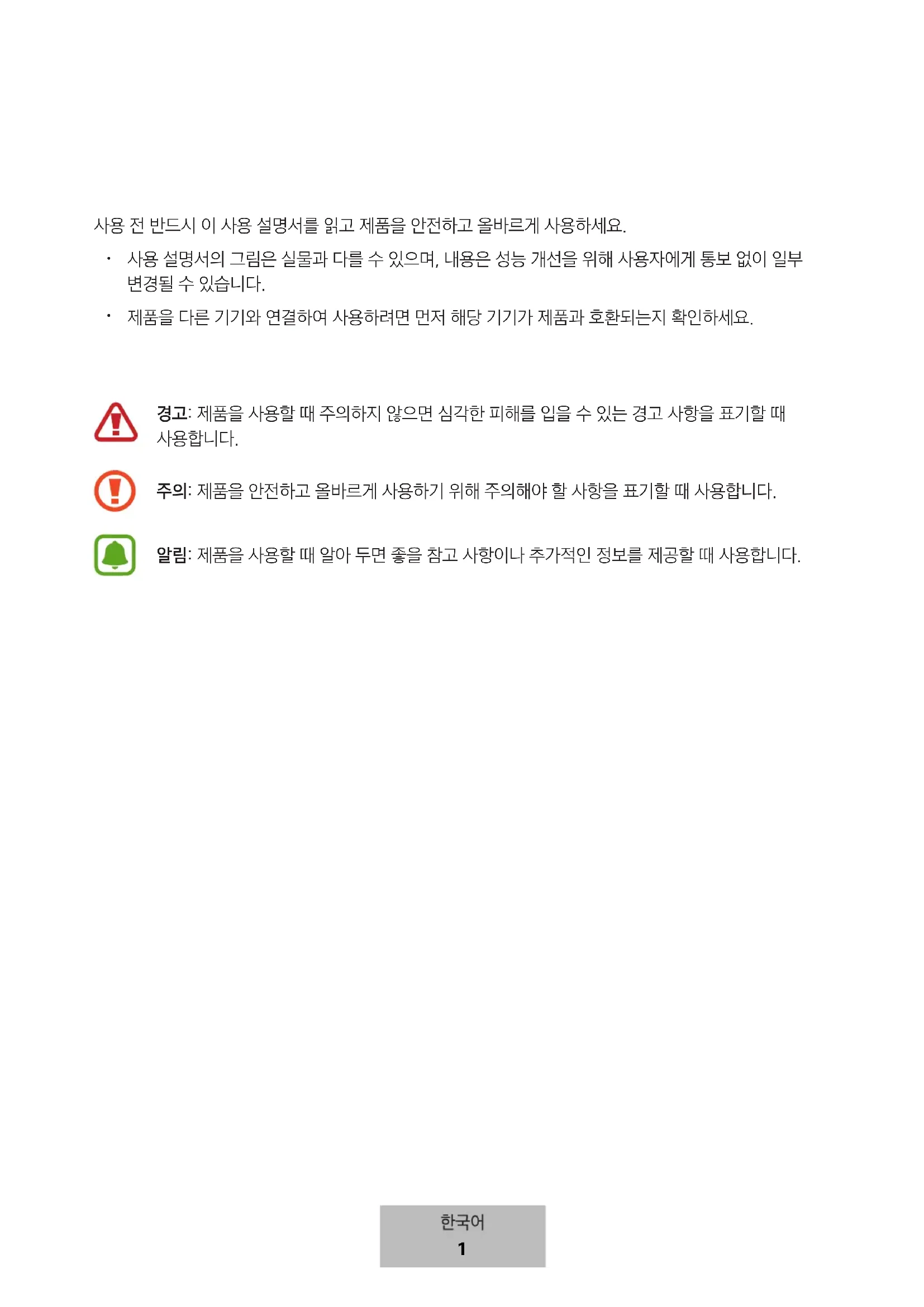 사용 전 반드시 이 사용 설명서를 읽고 제품을 안전하고 올바르게 사용하세요.

• 사용 설명서의 그림은 실물과 다를 수 있으며, 내용은 성능 개선을 위해 사용자에게 통보 없이 일부 변경될 수 있습니다.
• 제품을 다른 기기와 연결하여 사용하려면 먼저 해당 기기가 제품과 호환되는지 확인하세요.

경고: 제품을 사용할 때 주의하지 않으면 심각한 피해를 입을 수 있는 경고 사항을 표기할 때 사용합니다.

주의: 제품을 안전하고 올바르게 사용하기 위해 주의해야 할 사항을 표기할 때 사용합니다.

알림: 제품을 사용할 때 알아 두면 좋을 참고 사항이나 추가적인 정보를 제공할 때 사용합니다.

한국어
1